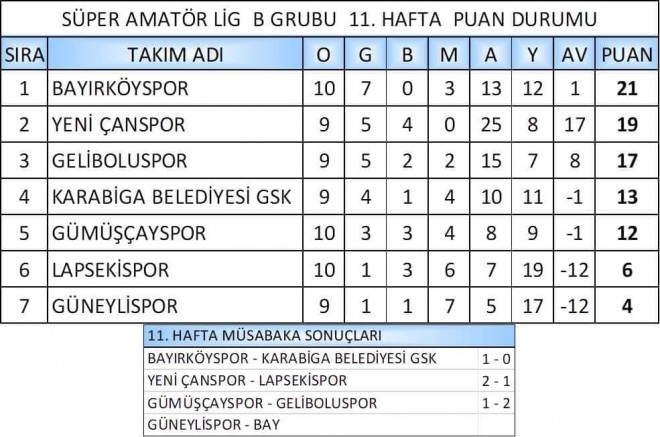 SÜPER AMATÖR LİG B GRUBU 11. HAFTA PUAN DURUMU

| SIRA | TAKIM ADI | O | G | B | M | A | Y | AV | PUAN |
|---|---|---|---|---|---|---|---|---|---|
| 1 | BAYIRKÖYSPOR | 10 | 7 | 0 | 3 | 13 | 12 | 1 | 21 |
| 2 | YENİ ÇANSPOR | 9 | 5 | 4 | 0 | 25 | 8 | 17 | 19 |
| 3 | GELİBOLUSPOR | 9 | 5 | 2 | 2 | 15 | 7 | 8 | 17 |
| 4 | KARABİGA BELEDİYESİ GSK | 9 | 4 | 1 | 4 | 10 | 11 | -1 | 13 |
| 5 | GÜMÜŞÇAYSPOR | 10 | 3 | 3 | 4 | 8 | 9 | -1 | 12 |
| 6 | LAPSEKİSPOR | 10 | 1 | 3 | 6 | 7 | 19 | -12 | 6 |
| 7 | GÜNEYLİSPOR | 9 | 1 | 1 | 7 | 5 | 17 | -12 | 4 |

| 11. HAFTA MÜSABAKA SONUÇLARI | |
|---|---|
| BAYIRKÖYSPOR - KARABİGA BELEDİYESİ GSK | 1 - 0 |
| YENİ ÇANSPOR - LAPSEKİSPOR | 2 - 1 |
| GÜMÜŞÇAYSPOR - GELİBOLUSPOR | 1 - 2 |
| GÜNEYLİSPOR - BAY | |